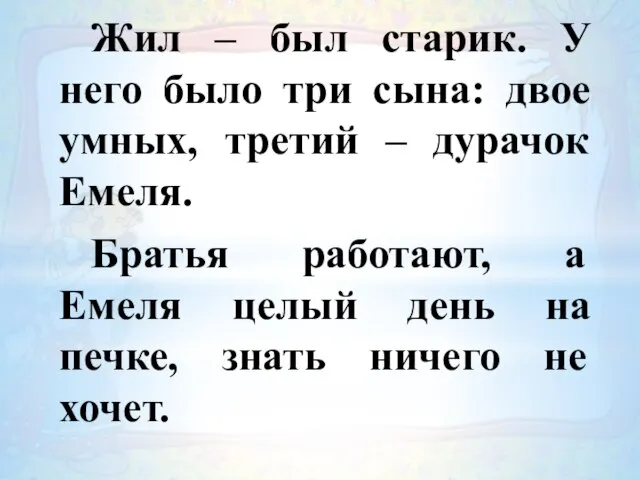 Жил – был старик. У него было три сына: двое умных, третий – дурачок Емеля.

Братья работают, а Емеля целый день на печке, знать ничего не хочет.